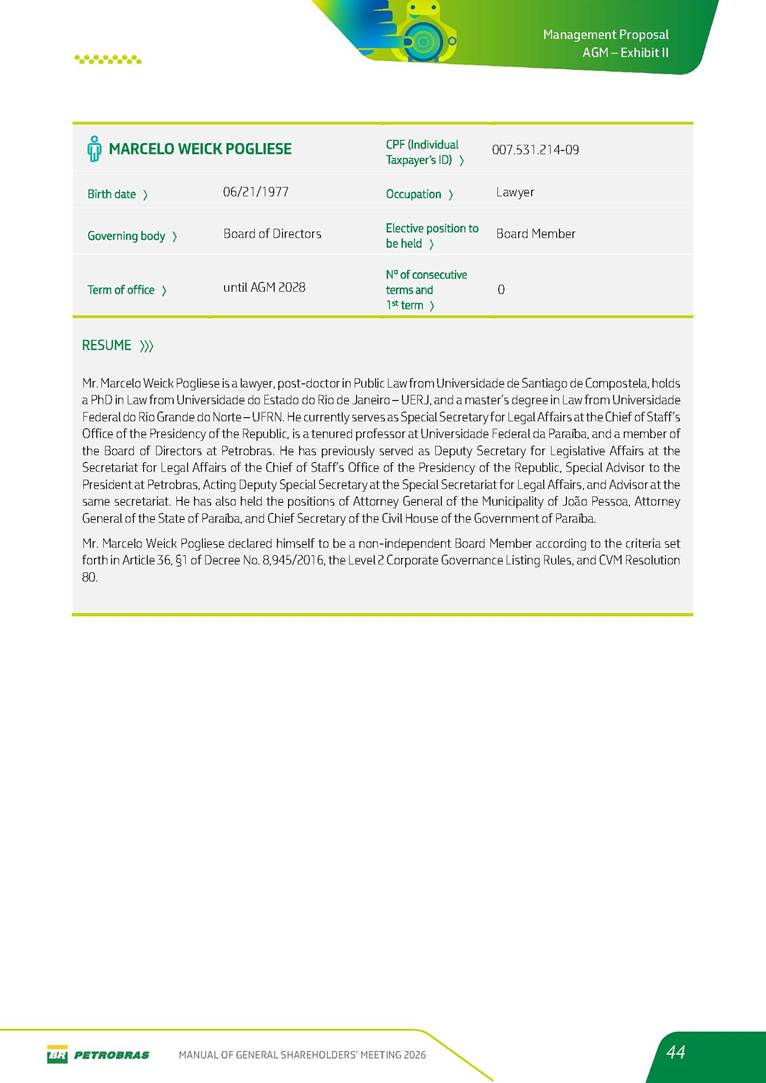 Management Proposal
AGM – Exhibit II

| MARCELO WEICK POGLIESE | | CPF (Individual Taxpayer's ID) 〉 | 007.531.214-09 |
|---|---|---|---|
| Birth date 〉 | 06/21/1977 | Occupation 〉 | Lawyer |
| Governing body 〉 | Board of Directors | Elective position to be held 〉 | Board Member |
| Term of office 〉 | until AGM 2028 | Nº of consecutive terms and 1st term 〉 | 0 |

RESUME 〉〉〉

Mr. Marcelo Weick Pogliese is a lawyer, post-doctor in Public Law from Universidade de Santiago de Compostela, holds a PhD in Law from Universidade do Estado do Rio de Janeiro – UERJ, and a master's degree in Law from Universidade Federal do Rio Grande do Norte – UFRN. He currently serves as Special Secretary for Legal Affairs at the Chief of Staff's Office of the Presidency of the Republic, is a tenured professor at Universidade Federal da Paraíba, and a member of the Board of Directors at Petrobras. He has previously served as Deputy Secretary for Legislative Affairs at the Secretariat for Legal Affairs of the Chief of Staff's Office of the Presidency of the Republic, Special Advisor to the President at Petrobras, Acting Deputy Special Secretary at the Special Secretariat for Legal Affairs, and Advisor at the same secretariat. He has also held the positions of Attorney General of the Municipality of João Pessoa, Attorney General of the State of Paraíba, and Chief Secretary of the Civil House of the Government of Paraíba.

Mr. Marcelo Weick Pogliese declared himself to be a non-independent Board Member according to the criteria set forth in Article 36, §1 of Decree No. 8,945/2016, the Level 2 Corporate Governance Listing Rules, and CVM Resolution 80.

BR PETROBRAS MANUAL OF GENERAL SHAREHOLDERS' MEETING 2026 44